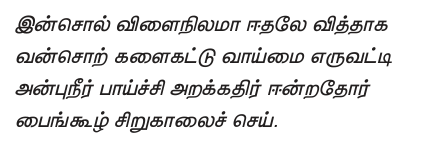 இன்சொல் விளைநிலமா ஈதலே வித்தாக
வன்சொற் களைகட்டு வாய்மை எருவட்டி
அன்புநீர் பாய்ச்சி அறக்கதிர் ஈன்றதோர்
பைங்கூழ் சிறுகாலைச் செய்.